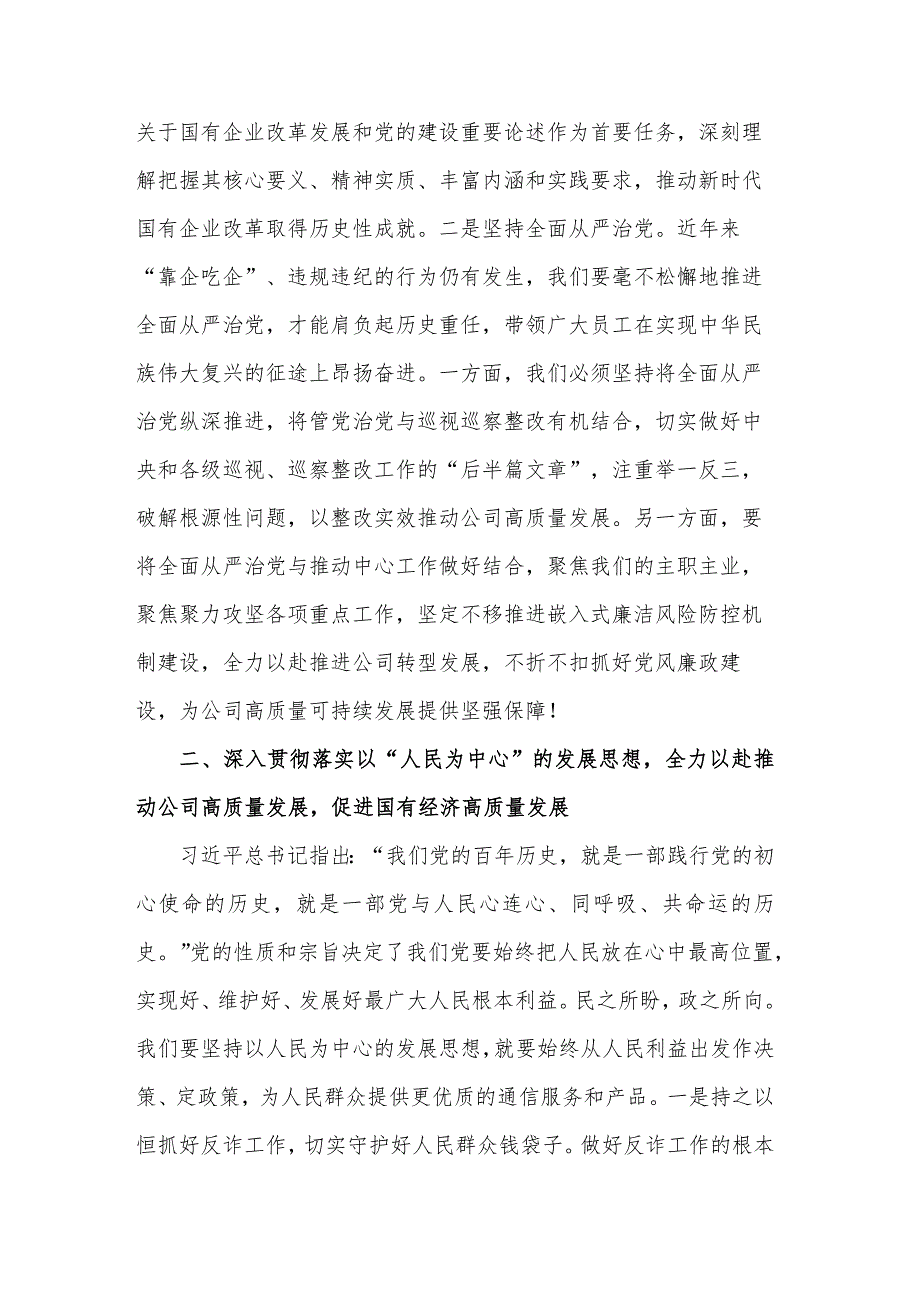 关于国有企业改革发展和党的建设重要论述作为首要任务，深刻理解把握其核心要义、精神实质、丰富内涵和实践要求，推动新时代国有企业改革取得历史性成就。二是坚持全面从严治党。近年来“靠企吃企”、违规违纪的行为仍有发生，我们要毫不松懈地推进全面从严治党，才能肩负起历史重任，带领广大员工在实现中华民族伟大复兴的征途上昂扬奋进。一方面，我们必须坚持将全面从严治党纵深推进，将管党治党与巡视巡察整改有机结合，切实做好中央和各级巡视、巡察整改工作的“后半篇文章”，注重举一反三，破解根源性问题，以整改实效推动公司高质量发展。另一方面，要将全面从严治党与推动中心工作做好结合，聚焦我们的主职主业，聚焦聚力攻坚各项重点工作，坚定不移推进嵌入式廉洁风险防控机制建设，全力以赴推进公司转型发展，不折不扣抓好党风廉政建设，为公司高质量可持续发展提供坚强保障！

二、深入贯彻落实以“人民为中心”的发展思想，全力以赴推动公司高质量发展，促进国有经济高质量发展

习近平总书记指出：“我们党的百年历史，就是一部践行党的初心使命的历史，就是一部党与人民心连心、同呼吸、共命运的历史。”党的性质和宗旨决定了我们党要始终把人民放在心中最高位置，实现好、维护好、发展好最广大人民根本利益。民之所盼，政之所向。我们要坚持以人民为中心的发展思想，就要始终从人民利益出发作决策、定政策，为人民群众提供更优质的通信服务和产品。一是持之以恒抓好反诈工作，切实守护好人民群众钱袋子。做好反诈工作的根本